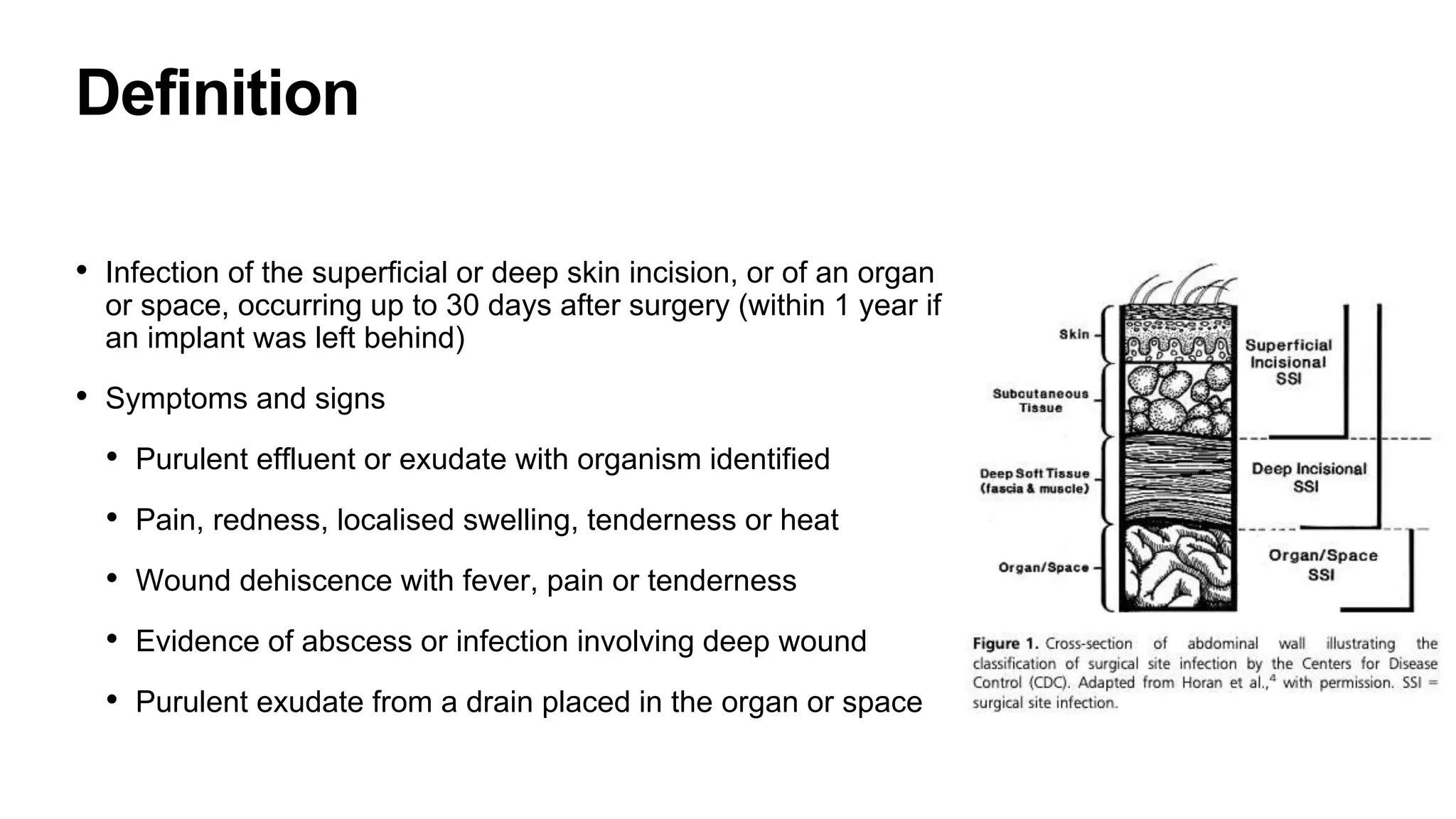 Definition

• Infection of the superficial or deep skin incision, or of an organ or space, occurring up to 30 days after surgery (within 1 year if an implant was left behind)

• Symptoms and signs

• Purulent effluent or exudate with organism identified

• Pain, redness, localised swelling, tenderness or heat

• Wound dehiscence with fever, pain or tenderness

• Evidence of abscess or infection involving deep wound

• Purulent exudate from a drain placed in the organ or space

Skin

Subcutaneous Tissue

Deep Soft Tissue (fascia & muscle)

Organ/Space

Superficial Incisional SSI

Deep Incisional SSI

Organ/Space SSI

Figure 1. Cross-section of abdominal wall illustrating the classification of surgical site infection by the Centers for Disease Control (CDC). Adapted from Horan et al.,$^4$ with permission. SSI = surgical site infection.